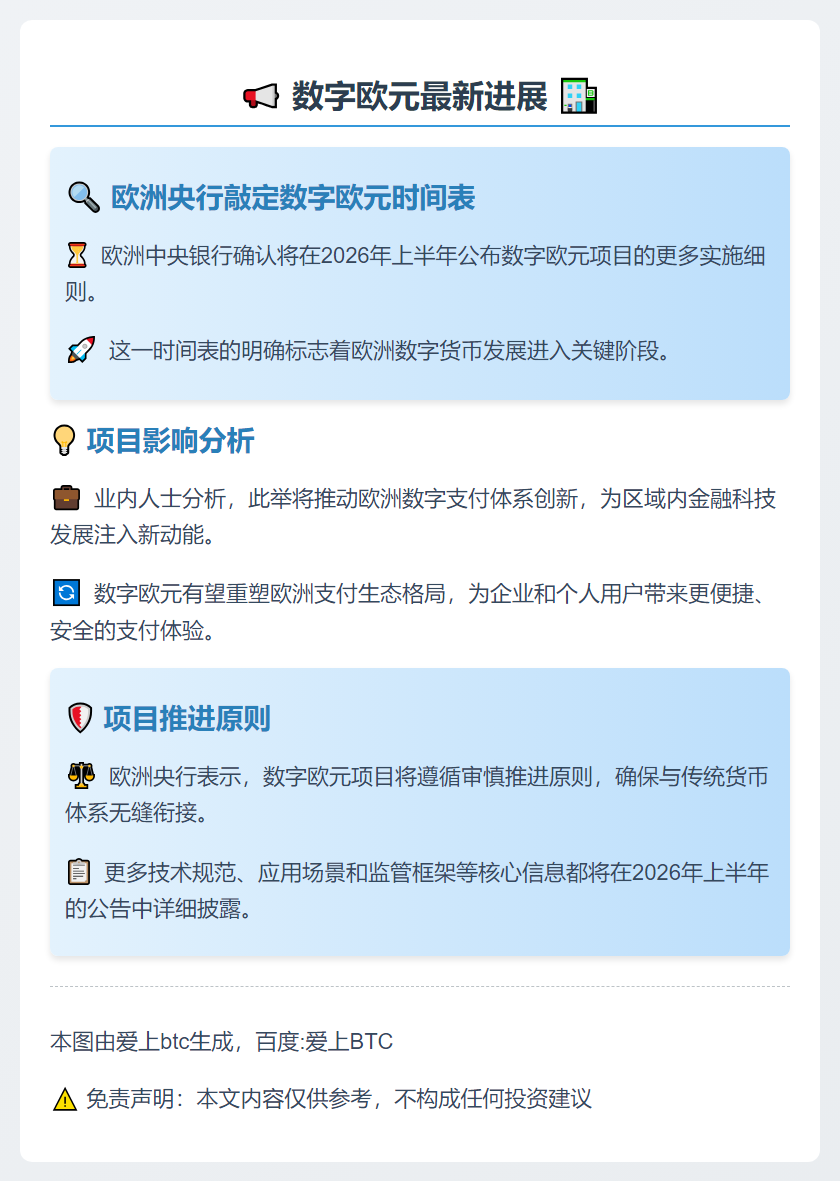 数字欧元最新进展

欧洲央行敲定数字欧元时间表

欧洲中央银行确认将在2026年上半年公布数字欧元项目的更多实施细则。

这一时间表的明确标志着欧洲数字货币发展进入关键阶段。

项目影响分析

业内人士分析，此举将推动欧洲数字支付体系创新，为区域内金融科技发展注入新动能。

数字欧元有望重塑欧洲支付生态格局，为企业和个人用户带来更便捷、安全的支付体验。

项目推进原则

欧洲央行表示，数字欧元项目将遵循审慎推进原则，确保与传统货币体系无缝衔接。

更多技术规范、应用场景和监管框架等核心信息都将在2026年上半年的公告中详细披露。

本图由爱上btc生成，百度:爱上BTC

免责声明：本文内容仅供参考，不构成任何投资建议